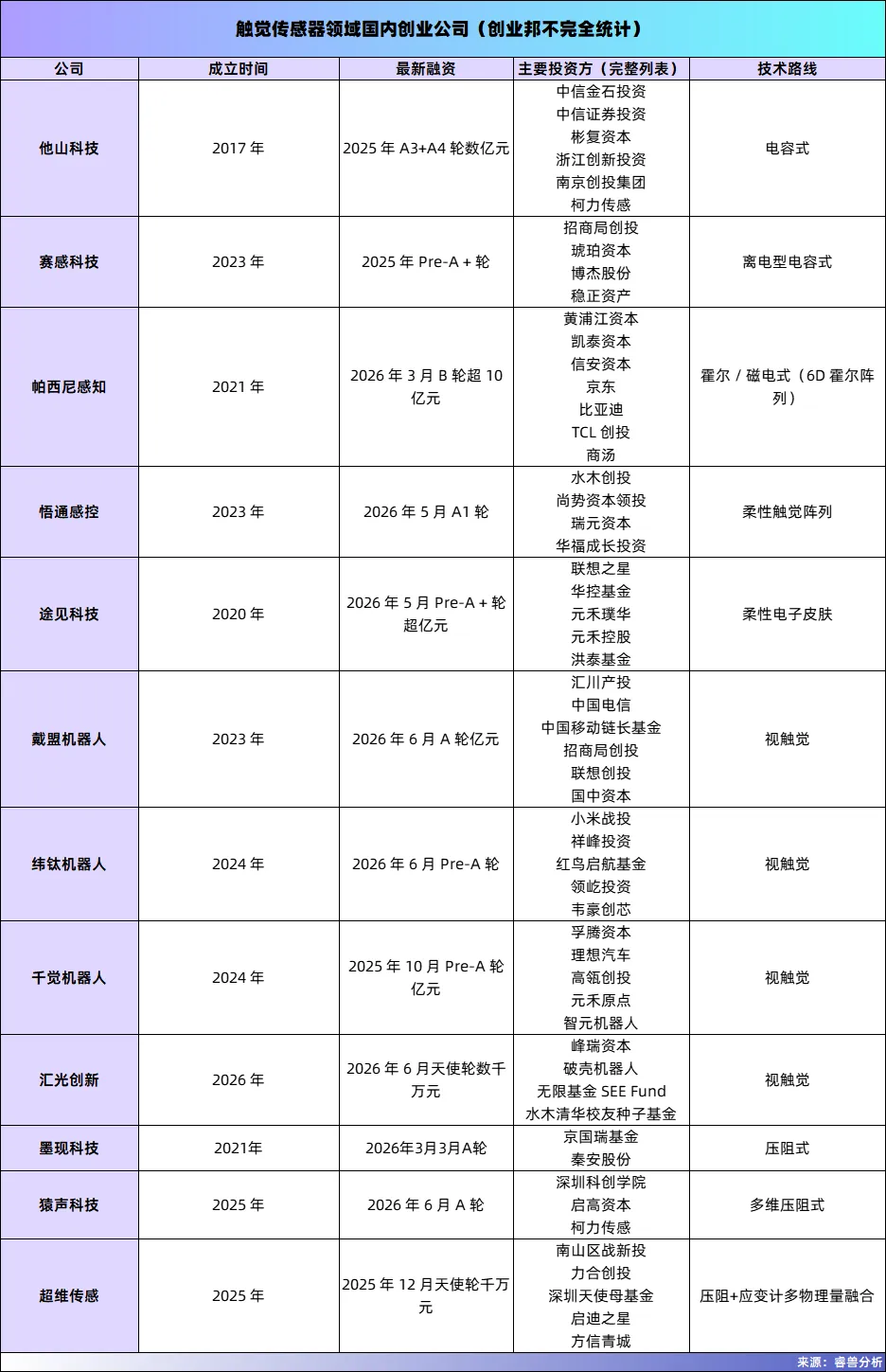 触觉传感器领域国内创业公司（创业邦不完全统计）

| 公司 | 成立时间 | 最新融资 | 主要投资方（完整列表） | 技术路线 |
|---|---|---|---|---|
| 他山科技 | 2017 年 | 2025 年 A3+A4 轮数亿元 | 中信金石投资 中信证券投资 彬复资本 浙江创新投资 南京创投集团 柯力传感 | 电容式 |
| 赛感科技 | 2023 年 | 2025 年 Pre-A + 轮 | 招商局创投 琥珀资本 博杰股份 稳正资产 | 离电型电容式 |
| 帕西尼感知 | 2021 年 | 2026 年 3 月 B 轮超 10 亿元 | 黄浦江资本 凯泰资本 信安资本 京东 比亚迪 TCL 创投 商汤 | 霍尔 / 磁电式（6D 霍尔阵列） |
| 悟通感控 | 2023 年 | 2026 年 5 月 A1 轮 | 水木创投 尚势资本领投 瑞元资本 华福成长投资 | 柔性触觉阵列 |
| 途见科技 | 2020 年 | 2026 年 5 月 Pre-A + 轮超亿元 | 联想之星 华控基金 元禾璞华 元禾控股 洪泰基金 | 柔性电子皮肤 |
| 戴盟机器人 | 2023 年 | 2026 年 6 月 A 轮亿元 | 汇川产投 中国电信 中国移动链长基金 招商局创投 联想创投 国中资本 | 视触觉 |
| 纬钛机器人 | 2024 年 | 2026 年 6 月 Pre-A 轮 | 小米战投 祥峰投资 红鸟启航基金 领屹投资 韦豪创芯 | 视触觉 |
| 千觉机器人 | 2024 年 | 2025 年 10 月 Pre-A 轮亿元 | 孚腾资本 理想汽车 高瓴创投 元禾原点 智元机器人 | 视触觉 |
| 汇光创新 | 2026 年 | 2026 年 6 月天使轮数千万元 | 峰瑞资本 破壳机器人 无限基金 SEE Fund 水木清华校友种子基金 | 视触觉 |
| 墨现科技 | 2021年 | 2026年3月3月A轮 | 京国瑞基金 秦安股份 | 压阻式 |
| 猿声科技 | 2025 年 | 2026 年 6 月 A 轮 | 深圳科创学院 启高资本 柯力传感 | 多维压阻式 |
| 超维传感 | 2025 年 | 2025 年 12 月天使轮千万元 | 南山区战新投 力合创投 深圳天使母基金 启迪之星 方信青城 | 压阻+应变计多物理量融合 |

来源：睿兽分析